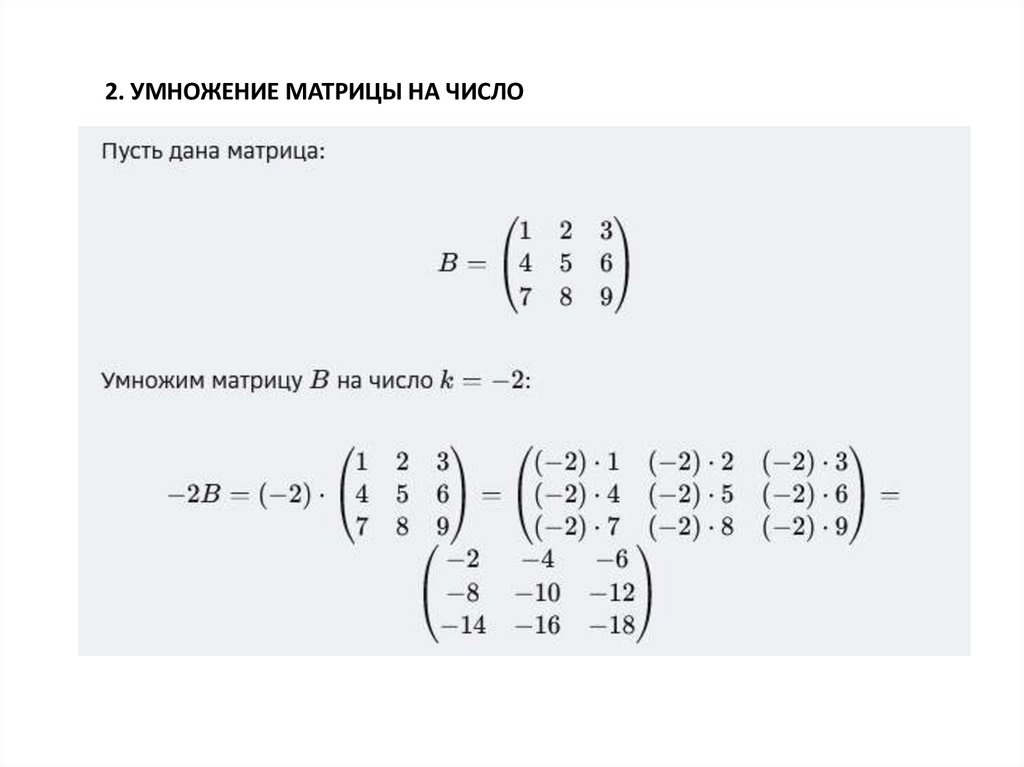 2. УМНОЖЕНИЕ МАТРИЦЫ НА ЧИСЛО

Пусть дана матрица:

$B = \begin{pmatrix} 1 & 2 & 3 \\ 4 & 5 & 6 \\ 7 & 8 & 9 \end{pmatrix}$

Умножим матрицу $B$ на число $k = -2$:

$-2B = (-2) \cdot \begin{pmatrix} 1 & 2 & 3 \\ 4 & 5 & 6 \\ 7 & 8 & 9 \end{pmatrix} = \begin{pmatrix} (-2) \cdot 1 & (-2) \cdot 2 & (-2) \cdot 3 \\ (-2) \cdot 4 & (-2) \cdot 5 & (-2) \cdot 6 \\ (-2) \cdot 7 & (-2) \cdot 8 & (-2) \cdot 9 \end{pmatrix} = \begin{pmatrix} -2 & -4 & -6 \\ -8 & -10 & -12 \\ -14 & -16 & -18 \end{pmatrix}$